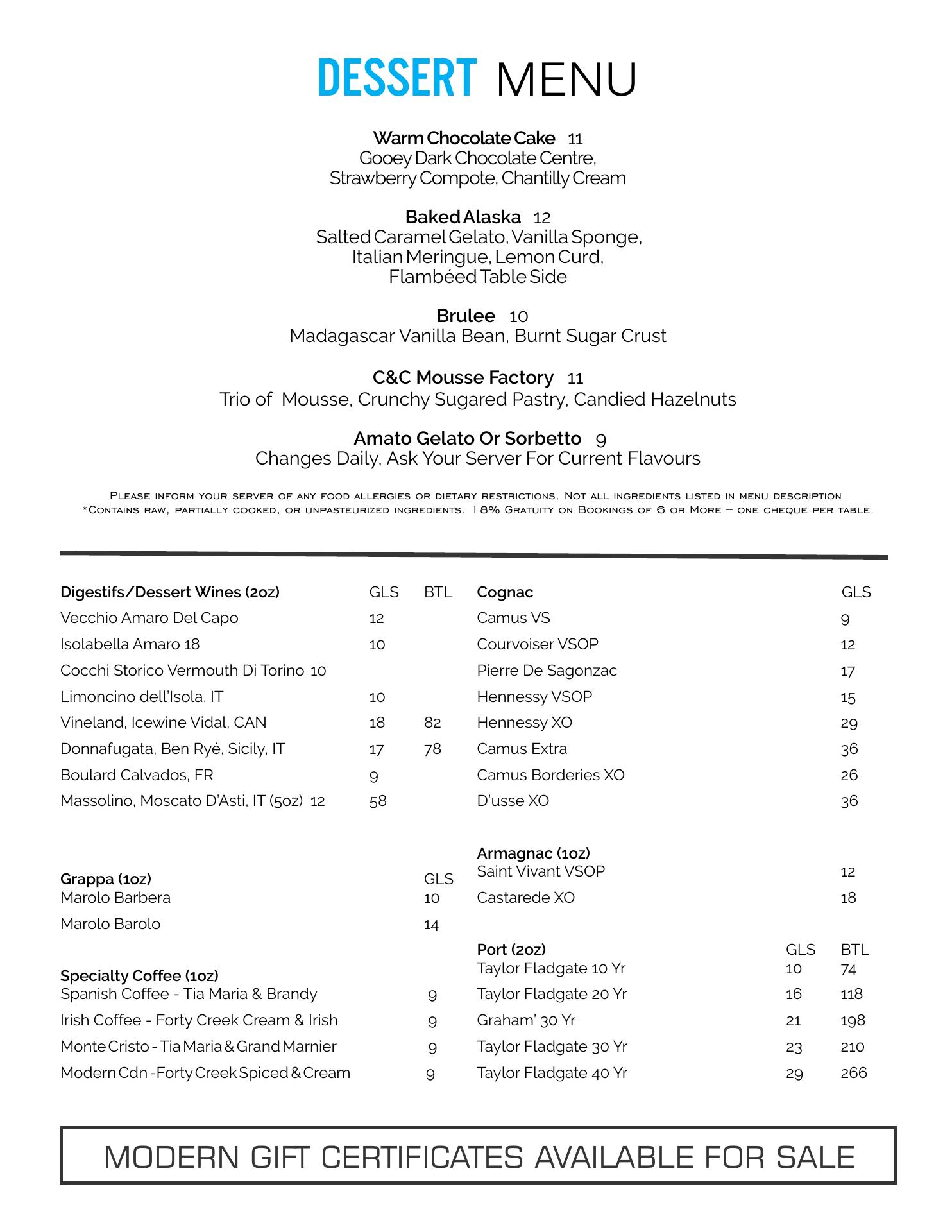 DESSERT MENU

Warm Chocolate Cake 11
Gooey Dark Chocolate Centre, Strawberry Compote, Chantilly Cream

Baked Alaska 12
Salted Caramel Gelato, Vanilla Sponge, Italian Meringue, Lemon Curd, Flambéed Table Side

Brulee 10
Madagascar Vanilla Bean, Burnt Sugar Crust

C&C Mousse Factory 11
Trio of Mousse, Crunchy Sugared Pastry, Candied Hazelnuts

Amato Gelato Or Sorbetto 9
Changes Daily, Ask Your Server For Current Flavours

Please inform your server of any food allergies or dietary restrictions. Not all ingredients listed in menu description.
*Contains raw, partially cooked, or unpasteurized ingredients. 18% Gratuity on Bookings of 6 or More – one cheque per table.

| Digestifs/Dessert Wines (2oz) | GLS | BTL |
|---|---|---|
| Vecchio Amaro Del Capo | 12 | |
| Isolabella Amaro 18 | 10 | |
| Cocchi Storico Vermouth Di Torino 10 | | |
| Limoncino dell'Isola, IT | 10 | |
| Vineland, Icewine Vidal, CAN | 18 | 82 |
| Donnafugata, Ben Ryé, Sicily, IT | 17 | 78 |
| Boulard Calvados, FR | 9 | |
| Massolino, Moscato D'Asti, IT (5oz) 12 | 58 | |

| Grappa (1oz) | GLS |
|---|---|
| Marolo Barbera | 10 |
| Marolo Barolo | 14 |

| Specialty Coffee (1oz) | |
|---|---|
| Spanish Coffee - Tia Maria & Brandy | 9 |
| Irish Coffee - Forty Creek Cream & Irish | 9 |
| Monte Cristo - Tia Maria & Grand Marnier | 9 |
| Modern Cdn -Forty Creek Spiced & Cream | 9 |

| Cognac | GLS |
|---|---|
| Camus VS | 9 |
| Courvoiser VSOP | 12 |
| Pierre De Sagonzac | 17 |
| Hennessy VSOP | 15 |
| Hennessy XO | 29 |
| Camus Extra | 36 |
| Camus Borderies XO | 26 |
| D'usse XO | 36 |

| Armagnac (1oz) | |
|---|---|
| Saint Vivant VSOP | 12 |
| Castarede XO | 18 |

| Port (2oz) | GLS | BTL |
|---|---|---|
| Taylor Fladgate 10 Yr | 10 | 74 |
| Taylor Fladgate 20 Yr | 16 | 118 |
| Graham' 30 Yr | 21 | 198 |
| Taylor Fladgate 30 Yr | 23 | 210 |
| Taylor Fladgate 40 Yr | 29 | 266 |

MODERN GIFT CERTIFICATES AVAILABLE FOR SALE